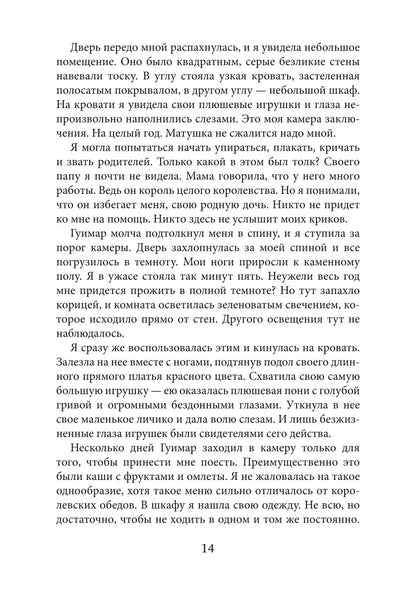 Дверь передо мной распахнулась, и я увидела небольшое помещение. Оно было квадратным, серые безликие стены навевали тоску. В углу стояла узкая кровать, застеленная полосатым покрывалом, в другом углу — небольшой шкаф. На кровати я увидела свои плюшевые игрушки и глаза непроизвольно наполнились слезами. Это моя камера заключения. На целый год. Матушка не сжалится надо мной.

Я могла попытаться начать упираться, плакать, кричать и звать родителей. Только какой в этом был толк? Своего папу я почти не видела. Мама говорила, что у него много работы. Ведь он король целого королевства. Но я понимали, что он избегает меня, свою родную дочь. Никто не придет ко мне на помощь. Никто здесь не услышит моих криков.

Гуимар молча подтолкнул меня в спину, и я ступила за порог камеры. Дверь захлопнулась за моей спиной и все погрузилось в темноту. Мои ноги приросли к каменному полу. Я в ужасе стояла так минут пять. Неужели весь год мне придется прожить в полной темноте? Но тут запахло корицей, и комната осветилась зеленоватым свечением, которое исходило прямо от стен. Другого освещения тут не наблюдалось.

Я сразу же воспользовалась этим и кинулась на кровать. Залезла на нее вместе с ногами, подтянув подол своего длинного прямого платья красного цвета. Схватила свою самую большую игрушку — ею оказалась плюшевая пони с голубой гривой и огромными бездонными глазами. Уткнула в нее свое маленькое личико и дала волю слезам. И лишь безжизненные глаза игрушек были свидетелями сего действа.

Несколько дней Гуимар заходил в камеру только для того, чтобы принести мне поесть. Преимущественно это были каши с фруктами и омлеты. Я не жаловалась на такое однообразие, хотя такое меню сильно отличалось от королевских обедов. В шкафу я нашла свою одежду. Не всю, но достаточно, чтобы не ходить в одном и том же постоянно.

14